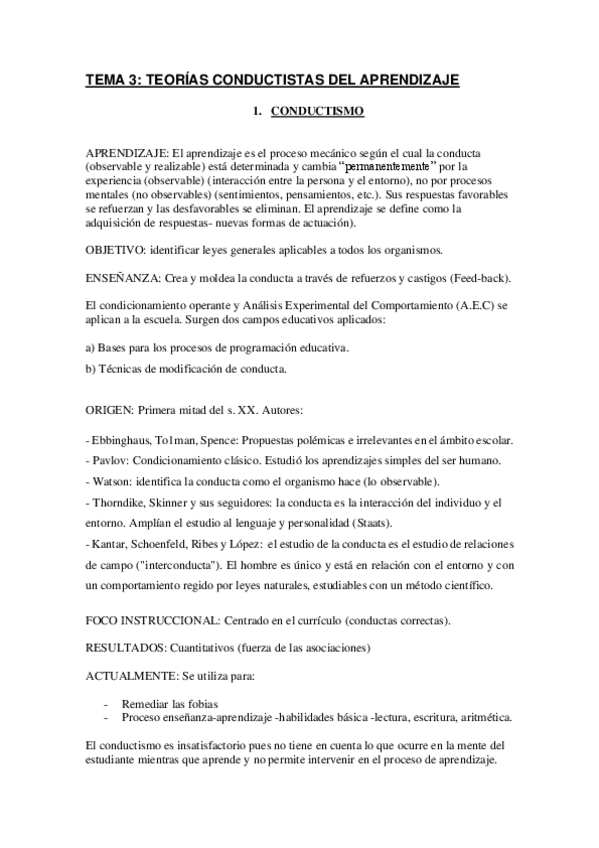 TEMA 3: TEORÍAS CONDUCTISTAS DEL APRENDIZAJE

1. CONDUCTISMO

APRENDIZAJE: El aprendizaje es el proceso mecánico según el cual la conducta (observable y realizable) está determinada y cambia "permanentemente" por la experiencia (observable) (interacción entre la persona y el entorno), no por procesos mentales (no observables) (sentimientos, pensamientos, etc.). Sus respuestas favorables se refuerzan y las desfavorables se eliminan. El aprendizaje se define como la adquisición de respuestas- nuevas formas de actuación).

OBJETIVO: identificar leyes generales aplicables a todos los organismos.

ENSEÑANZA: Crea y moldea la conducta a través de refuerzos y castigos (Feed-back).

El condicionamiento operante y Análisis Experimental del Comportamiento (A.E.C) se aplican a la escuela. Surgen dos campos educativos aplicados:

a) Bases para los procesos de programación educativa.

b) Técnicas de modificación de conducta.

ORIGEN: Primera mitad del s. XX. Autores:

- Ebbinghaus, Tolman, Spence: Propuestas polémicas e irrelevantes en el ámbito escolar.

- Pavlov: Condicionamiento clásico. Estudió los aprendizajes simples del ser humano.

- Watson: identifica la conducta como el organismo hace (lo observable).

- Thorndike, Skinner y sus seguidores: la conducta es la interacción del individuo y el entorno. Amplían el estudio al lenguaje y personalidad (Staats).

- Kantar, Schoenfeld, Ribes y López: el estudio de la conducta es el estudio de relaciones de campo ("interconducta"). El hombre es único y está en relación con el entorno y con un comportamiento regido por leyes naturales, estudiables con un método científico.

FOCO INSTRUCCIONAL: Centrado en el currículo (conductas correctas).

RESULTADOS: Cuantitativos (fuerza de las asociaciones)

ACTUALMENTE: Se utiliza para:

- Remediar las fobias
- Proceso enseñanza-aprendizaje -habilidades básica -lectura, escritura, aritmética.

El conductismo es insatisfactorio pues no tiene en cuenta lo que ocurre en la mente del estudiante mientras que aprende y no permite intervenir en el proceso de aprendizaje.